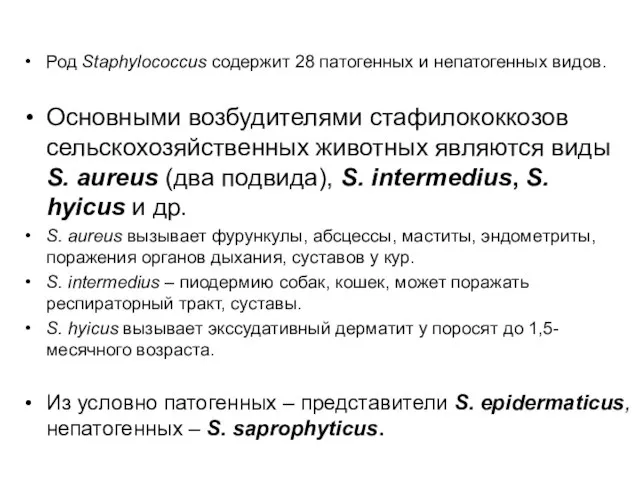 • Род Staphylococcus содержит 28 патогенных и непатогенных видов.

• Основными возбудителями стафилококкозов сельскохозяйственных животных являются виды S. aureus (два подвида), S. intermedius, S. hyicus и др.

• S. aureus вызывает фурункулы, абсцессы, маститы, эндометриты, поражения органов дыхания, суставов у кур.

• S. intermedius – пиодермию собак, кошек, может поражать респираторный тракт, суставы.

• S. hyicus вызывает экссудативный дерматит у поросят до 1,5-месячного возраста.

• Из условно патогенных – представители S. epidermaticus, непатогенных – S. saprophyticus.